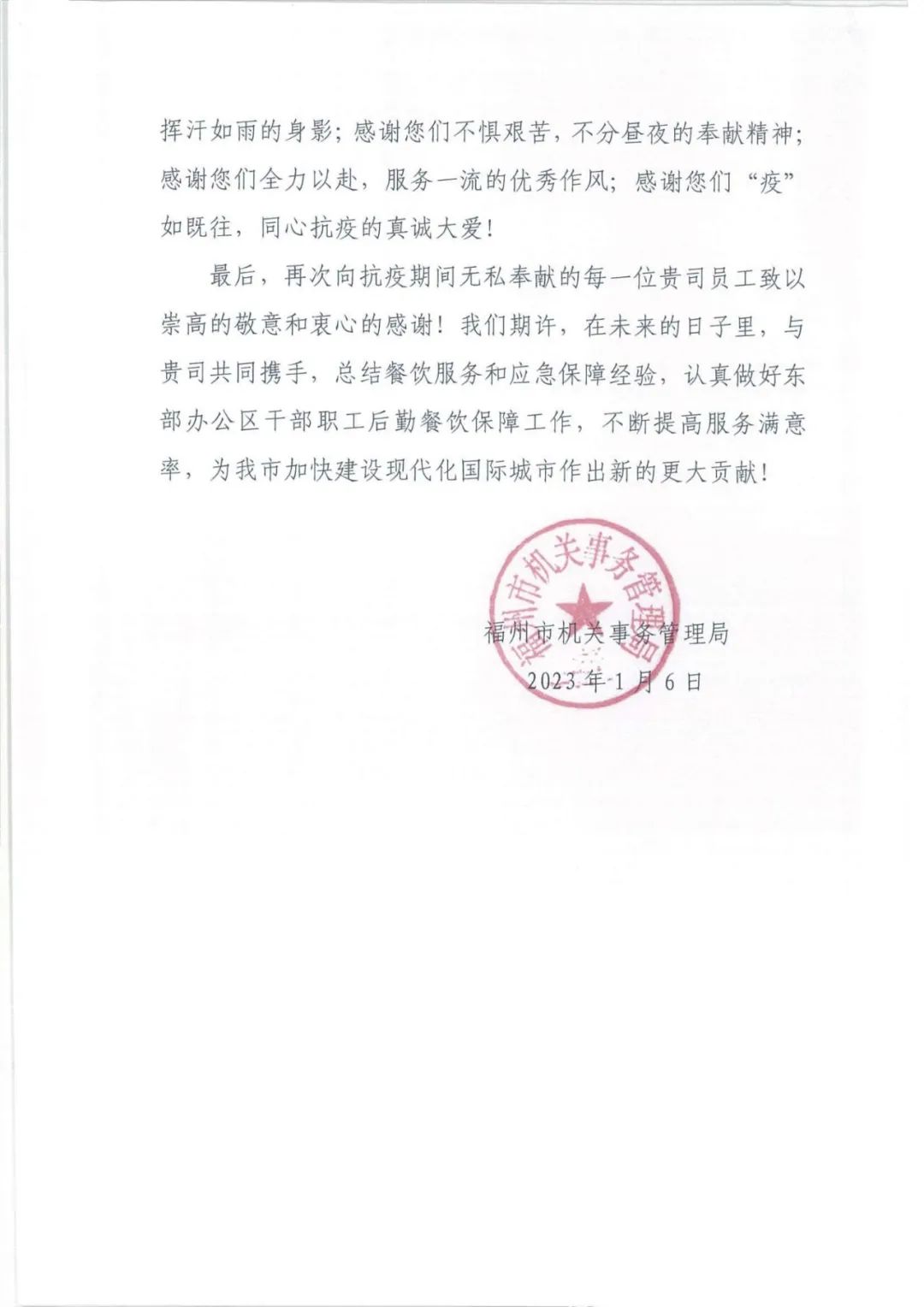 挥汗如雨的身影；感谢您们不惧艰苦，不分昼夜的奉献精神；感谢您们全力以赴，服务一流的优秀作风；感谢您们“疫”如既往，同心抗疫的真诚大爱！

最后，再次向抗疫期间无私奉献的每一位贵司员工致以崇高的敬意和衷心的感谢！我们期许，在未来的日子里，与贵司共同携手，总结餐饮服务和应急保障经验，认真做好东部办公区干部职工后勤餐饮保障工作，不断提高服务满意率，为我市加快建设现代化国际城市作出新的更大贡献！

福州市机关事务管理局

福州市机关事务管理局
2023年1月6日